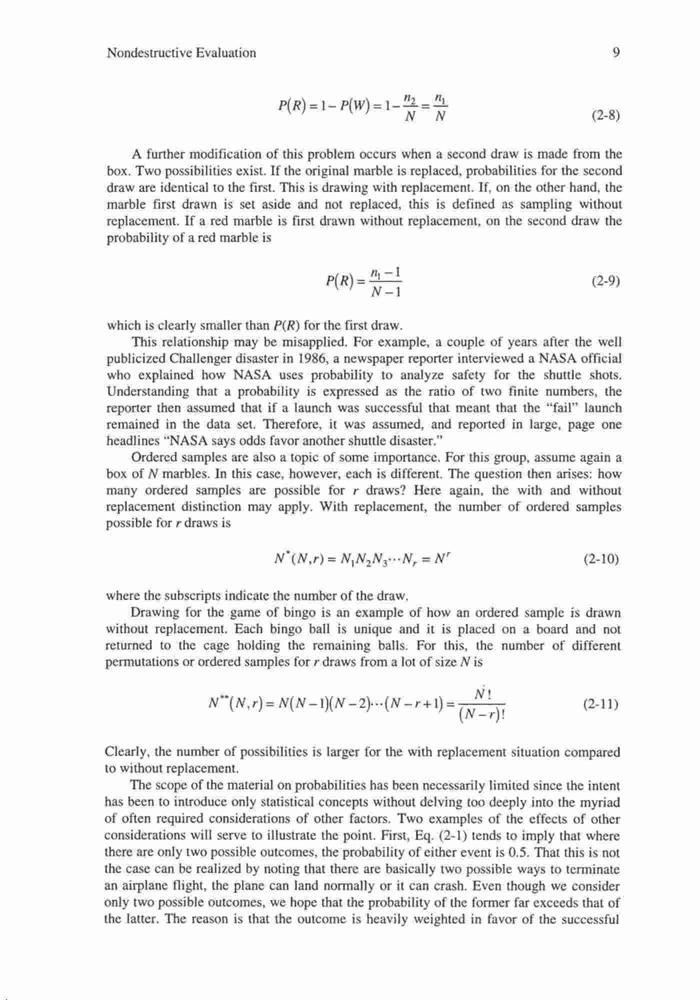 Nondestructive Evaluation 9

$P(R) = 1 - P(W) = 1 - \frac{n_2}{N} = \frac{n_1}{N}$ (2-8)

A further modification of this problem occurs when a second draw is made from the box. Two possibilities exist. If the original marble is replaced, probabilities for the second draw are identical to the first. This is drawing with replacement. If, on the other hand, the marble first drawn is set aside and not replaced, this is defined as sampling without replacement. If a red marble is first drawn without replacement, on the second draw the probability of a red marble is

$P(R) = \frac{n_1 - 1}{N - 1}$ (2-9)

which is clearly smaller than $P(R)$ for the first draw.

This relationship may be misapplied. For example, a couple of years after the well publicized Challenger disaster in 1986, a newspaper reporter interviewed a NASA official who explained how NASA uses probability to analyze safety for the shuttle shots. Understanding that a probability is expressed as the ratio of two finite numbers, the reporter then assumed that if a launch was successful that meant that the "fail" launch remained in the data set. Therefore, it was assumed, and reported in large, page one headlines "NASA says odds favor another shuttle disaster."

Ordered samples are also a topic of some importance. For this group, assume again a box of $N$ marbles. In this case, however, each is different. The question then arises: how many ordered samples are possible for $r$ draws? Here again, the with and without replacement distinction may apply. With replacement, the number of ordered samples possible for $r$ draws is

$N^{*}(N,r) = N_1 N_2 N_3 \cdots N_r = N^r$ (2-10)

where the subscripts indicate the number of the draw.

Drawing for the game of bingo is an example of how an ordered sample is drawn without replacement. Each bingo ball is unique and it is placed on a board and not returned to the cage holding the remaining balls. For this, the number of different permutations or ordered samples for $r$ draws from a lot of size $N$ is

$N^{**}(N,r) = N(N-1)(N-2)\cdots(N-r+1) = \frac{N!}{(N-r)!}$ (2-11)

Clearly, the number of possibilities is larger for the with replacement situation compared to without replacement.

The scope of the material on probabilities has been necessarily limited since the intent has been to introduce only statistical concepts without delving too deeply into the myriad of often required considerations of other factors. Two examples of the effects of other considerations will serve to illustrate the point. First, Eq. (2-1) tends to imply that where there are only two possible outcomes, the probability of either event is 0.5. That this is not the case can be realized by noting that there are basically two possible ways to terminate an airplane flight, the plane can land normally or it can crash. Even though we consider only two possible outcomes, we hope that the probability of the former far exceeds that of the latter. The reason is that the outcome is heavily weighted in favor of the successful